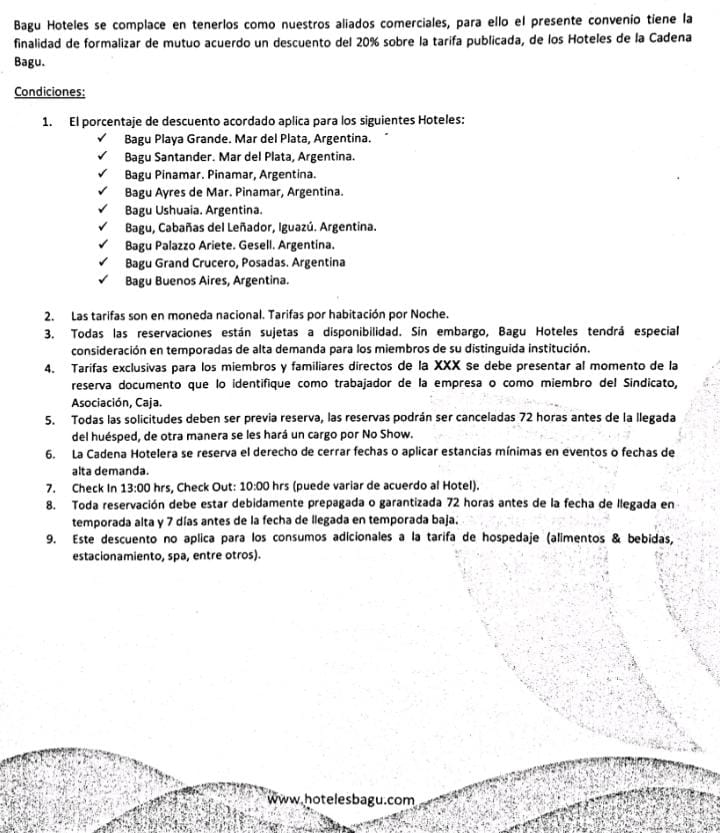 Bagu Hoteles se complace en tenerlos como nuestros aliados comerciales, para ello el presente convenio tiene la finalidad de formalizar de mutuo acuerdo un descuento del 20% sobre la tarifa publicada, de los Hoteles de la Cadena Bagu.

Condiciones:

1. El porcentaje de descuento acordado aplica para los siguientes Hoteles:
✓ Bagu Playa Grande. Mar del Plata, Argentina.
✓ Bagu Santander. Mar del Plata, Argentina.
✓ Bagu Pinamar. Pinamar, Argentina.
✓ Bagu Ayres de Mar. Pinamar, Argentina.
✓ Bagu Ushuaia. Argentina.
✓ Bagu, Cabañas del Leñador, Iguazú. Argentina.
✓ Bagu Palazzo Ariete. Gesell. Argentina.
✓ Bagu Grand Crucero, Posadas. Argentina
✓ Bagu Buenos Aires, Argentina.

2. Las tarifas son en moneda nacional. Tarifas por habitación por Noche.
3. Todas las reservaciones están sujetas a disponibilidad. Sin embargo, Bagu Hoteles tendrá especial consideración en temporadas de alta demanda para los miembros de su distinguida institución.
4. Tarifas exclusivas para los miembros y familiares directos de la XXX se debe presentar al momento de la reserva documento que lo identifique como trabajador de la empresa o como miembro del Sindicato, Asociación, Caja.
5. Todas las solicitudes deben ser previa reserva, las reservas podrán ser canceladas 72 horas antes de la llegada del huésped, de otra manera se les hará un cargo por No Show.
6. La Cadena Hotelera se reserva el derecho de cerrar fechas o aplicar estancias mínimas en eventos o fechas de alta demanda.
7. Check In 13:00 hrs, Check Out: 10:00 hrs (puede variar de acuerdo al Hotel).
8. Toda reservación debe estar debidamente prepagada o garantizada 72 horas antes de la fecha de llegada en temporada alta y 7 días antes de la fecha de llegada en temporada baja.
9. Este descuento no aplica para los consumos adicionales a la tarifa de hospedaje (alimentos & bebidas, estacionamiento, spa, entre otros).

www.hotelesbagu.com